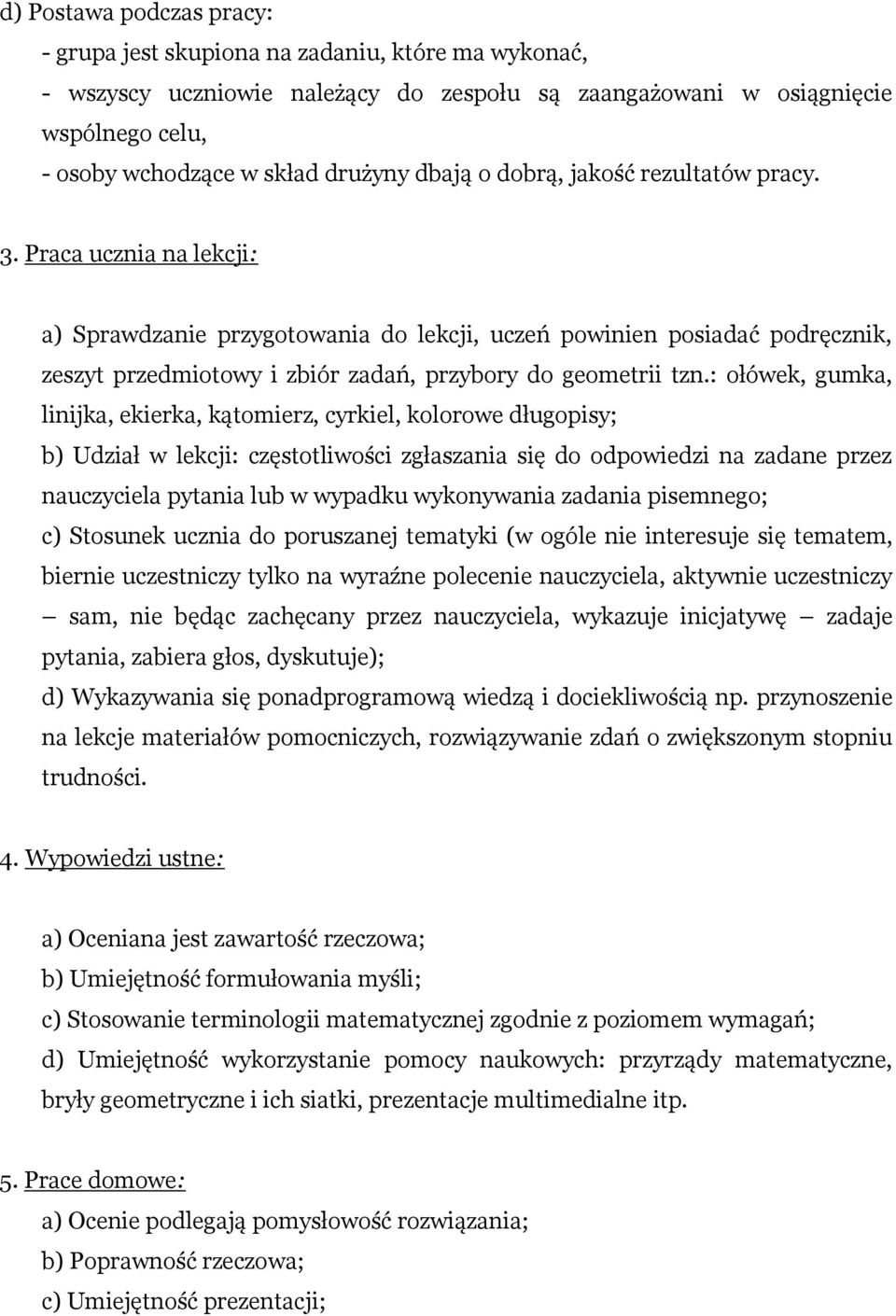 d) Postawa podczas pracy:
- grupa jest skupiona na zadaniu, które ma wykonać,
- wszyscy uczniowie należący do zespołu są zaangażowani w osiągnięcie wspólnego celu,
- osoby wchodzące w skład drużyny dbają o dobrą, jakość rezultatów pracy.

3. Praca ucznia na lekcji:

a) Sprawdzanie przygotowania do lekcji, uczeń powinien posiadać podręcznik, zeszyt przedmiotowy i zbiór zadań, przybory do geometrii tzn.: ołówek, gumka, linijka, ekierka, kątomierz, cyrkiel, kolorowe długopisy;
b) Udział w lekcji: częstotliwości zgłaszania się do odpowiedzi na zadane przez nauczyciela pytania lub w wypadku wykonywania zadania pisemnego;
c) Stosunek ucznia do poruszanej tematyki (w ogóle nie interesuje się tematem, biernie uczestniczy tylko na wyraźne polecenie nauczyciela, aktywnie uczestniczy — sam, nie będąc zachęcany przez nauczyciela, wykazuje inicjatywę — zadaje pytania, zabiera głos, dyskutuje);
d) Wykazywania się ponadprogramową wiedzą i dociekliwością np. przynoszenie na lekcje materiałów pomocniczych, rozwiązywanie zdań o zwiększonym stopniu trudności.

4. Wypowiedzi ustne:

a) Oceniana jest zawartość rzeczowa;
b) Umiejętność formułowania myśli;
c) Stosowanie terminologii matematycznej zgodnie z poziomem wymagań;
d) Umiejętność wykorzystanie pomocy naukowych: przyrządy matematyczne, bryły geometryczne i ich siatki, prezentacje multimedialne itp.

5. Prace domowe:
a) Ocenie podlegają pomysłowość rozwiązania;
b) Poprawność rzeczowa;
c) Umiejętność prezentacji;